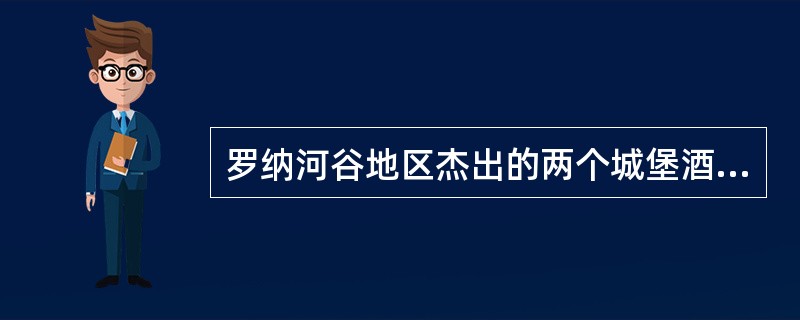 罗纳河谷地区杰出的两个城堡酒...